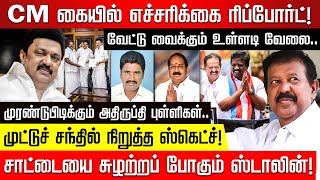 CM கையில் எச்சரிக்கை ரிப்போர்ட்!

வேட்டு வைக்கும் உள்ளடி வேலை..

முரண்டுபிடிக்கும் அதிருப்தி புள்ளிகள்..

முட்டுச் சந்தில் நிறுத்த ஸ்கெட்ச்!

சாட்டையை சுழற்றப் போகும் ஸ்டாலின்!